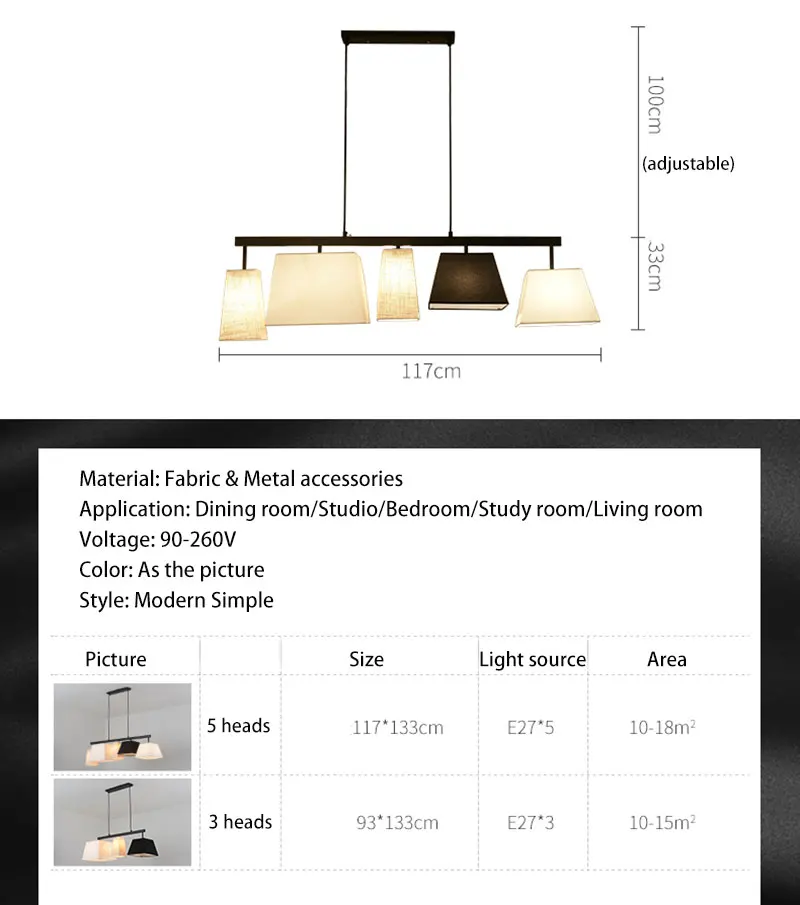 100cm

(adjustable)

33cm

117cm

Material: Fabric & Metal accessories
Application: Dining room/Studio/Bedroom/Study room/Living room
Voltage: 90-260V
Color: As the picture
Style: Modern Simple

| Picture | | Size | Light source | Area |
|---|---|---|---|---|
| | 5 heads | 117*133cm | E27*5 | 10-18$m^2$ |
| | 3 heads | 93*133cm | E27*3 | 10-15$m^2$ |